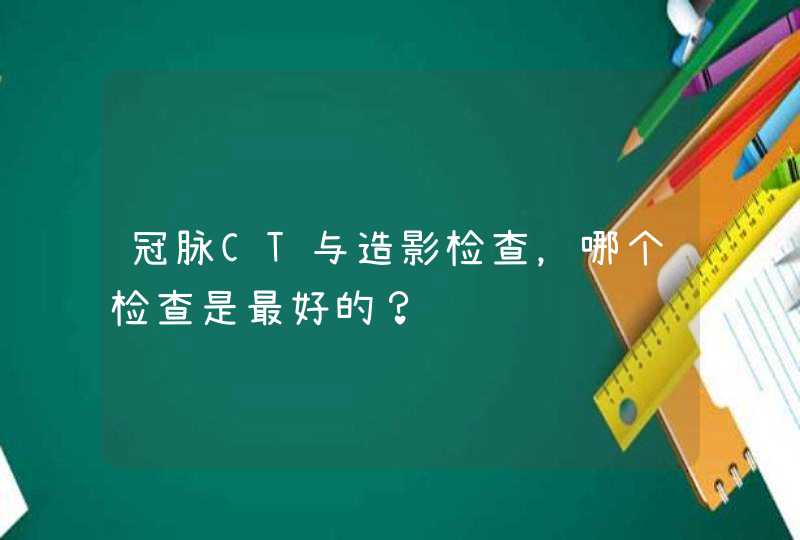 冠脉CT与造影检查，哪个检查是最好的？